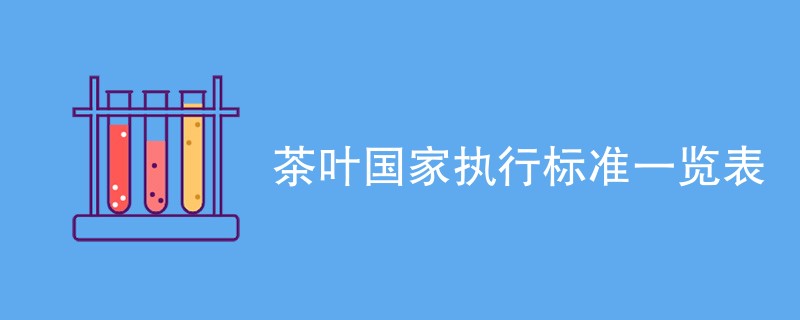 茶叶国家执行标准一览表